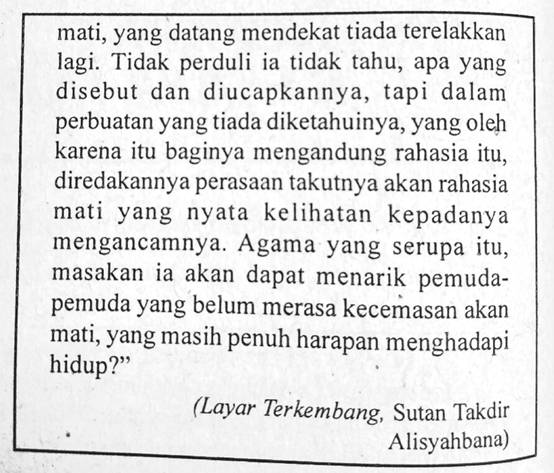 mati, yang datang mendekat tiada terelakkan lagi. Tidak perduli ia tidak tahu, apa yang disebut dan diucapkannya, tapi dalam perbuatan yang tiada diketahuinya, yang oleh karena itu baginya mengandung rahasia itu, diredakannya perasaan takutnya akan rahasia mati yang nyata kelihatan kepadanya mengancamnya. Agama yang serupa itu, masakan ia akan dapat menarik pemuda-pemuda yang belum merasa kecemasan akan mati, yang masih penuh harapan menghadapi hidup?"

(Layar Terkembang, Sutan Takdir Alisyahbana)